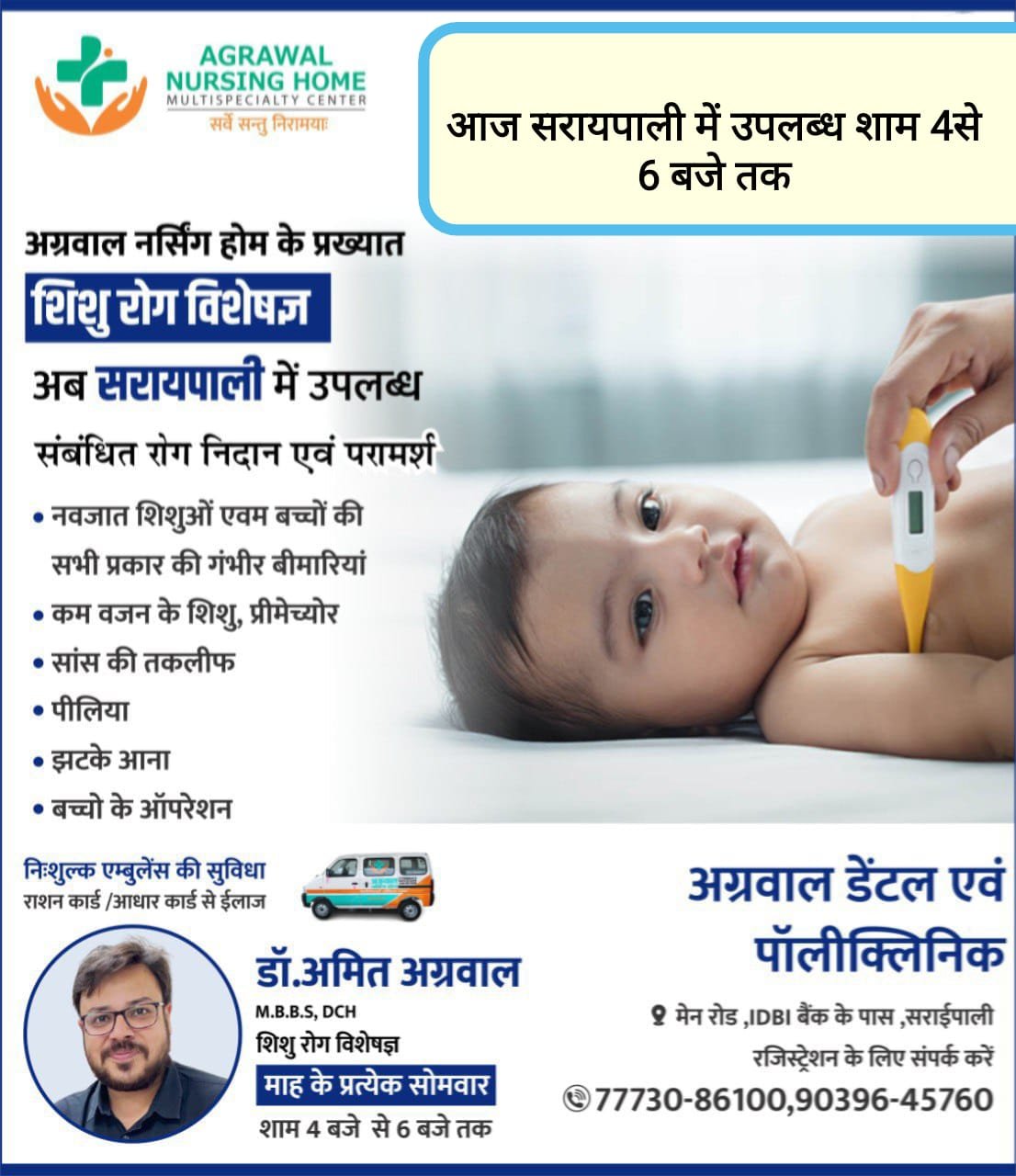 AGRAWAL NURSING HOME
MULTISPECIALTY CENTER
सर्वे सन्तु निरामयाः

आज सरायपाली में उपलब्ध शाम 4से 6 बजे तक

अग्रवाल नर्सिंग होम के प्रख्यात
शिशु रोग विशेषज्ञ
अब सरायपाली में उपलब्ध
संबंधित रोग निदान एवं परामर्श

• नवजात शिशुओं एवम बच्चों की सभी प्रकार की गंभीर बीमारियां
• कम वजन के शिशु, प्रीमेच्योर
• सांस की तकलीफ
• पीलिया
• झटके आना
• बच्चो के ऑपरेशन

निःशुल्क एम्बुलेंस की सुविधा
राशन कार्ड /आधार कार्ड से ईलाज

डॉ.अमित अग्रवाल
M.B.B.S, DCH
शिशु रोग विशेषज्ञ
माह के प्रत्येक सोमवार
शाम 4 बजे से 6 बजे तक

अग्रवाल डेंटल एवं पॉलीक्लिनिक
मेन रोड ,IDBI बैंक के पास ,सराईपाली
रजिस्ट्रेशन के लिए संपर्क करें
77730-86100,90396-45760